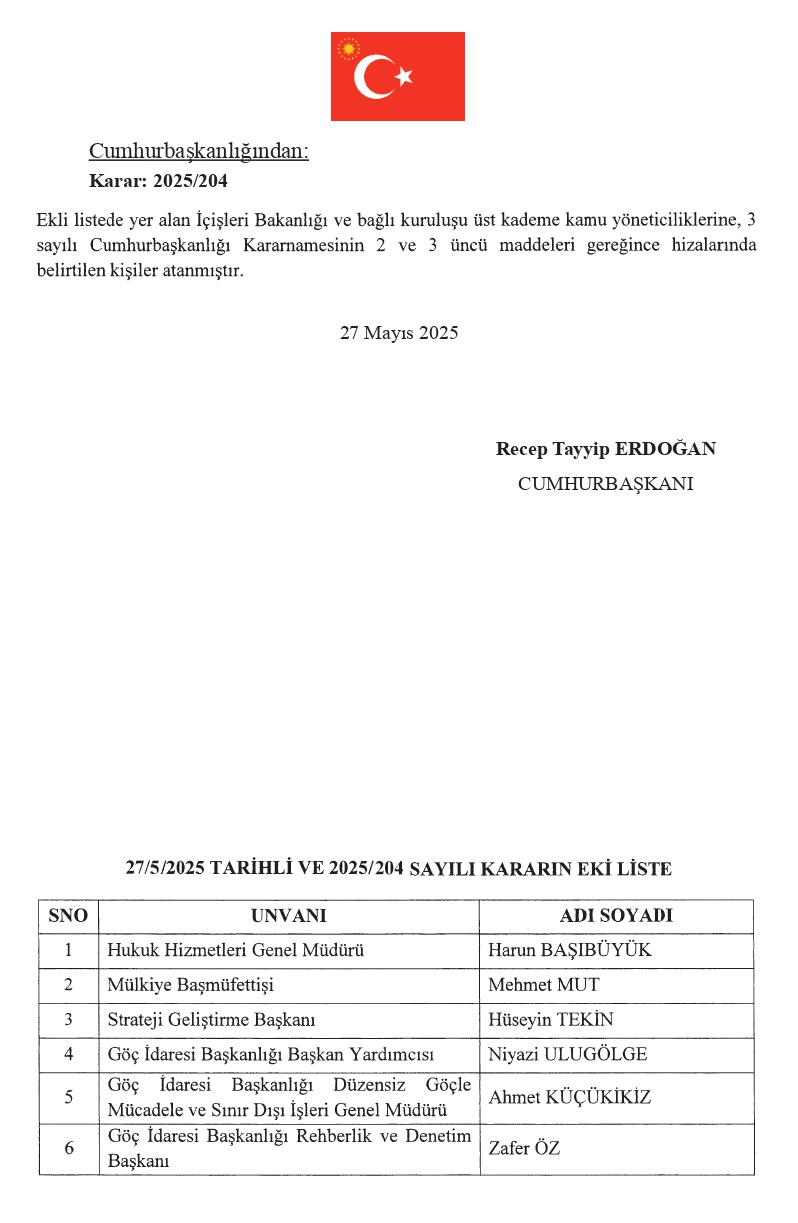 Cumhurbaşkanlığından:
Karar: 2025/204

Ekli listede yer alan İçişleri Bakanlığı ve bağlı kuruluşu üst kademe kamu yöneticiliklerine, 3 sayılı Cumhurbaşkanlığı Kararnamesinin 2 ve 3 üncü maddeleri gereğince hizalarında belirtilen kişiler atanmıştır.

27 Mayıs 2025

Recep Tayyip ERDOĞAN
CUMHURBAŞKANI

27/5/2025 TARİHLİ VE 2025/204 SAYILI KARARIN EKİ LİSTE

| SNO | UNVANI | ADI SOYADI |
|---|---|---|
| 1 | Hukuk Hizmetleri Genel Müdürü | Harun BAŞIBÜYÜK |
| 2 | Mülkiye Başmüfettişi | Mehmet MUT |
| 3 | Strateji Geliştirme Başkanı | Hüseyin TEKİN |
| 4 | Göç İdaresi Başkanlığı Başkan Yardımcısı | Niyazi ULUGÖLGE |
| 5 | Göç İdaresi Başkanlığı Düzensiz Göçle Mücadele ve Sınır Dışı İşleri Genel Müdürü | Ahmet KÜÇÜKİKİZ |
| 6 | Göç İdaresi Başkanlığı Rehberlik ve Denetim Başkanı | Zafer ÖZ |